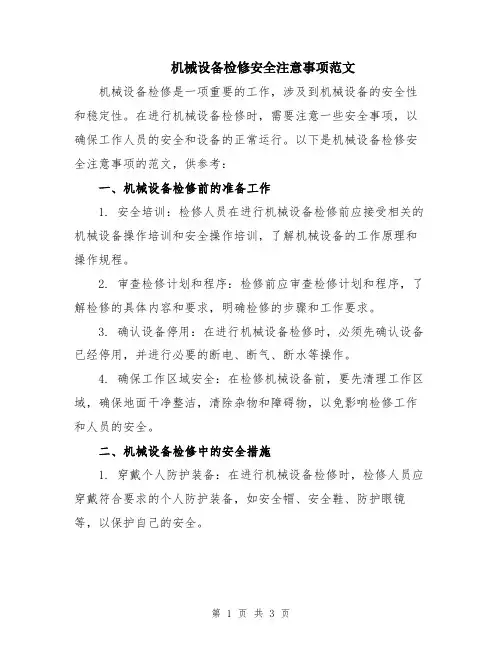 机械设备检修安全注意事项范文

机械设备检修是一项重要的工作，涉及到机械设备的安全性和稳定性。在进行机械设备检修时，需要注意一些安全事项，以确保工作人员的安全和设备的正常运行。以下是机械设备检修安全注意事项的范文，供参考：

一、机械设备检修前的准备工作

1. 安全培训：检修人员在进行机械设备检修前应接受相关的机械设备操作培训和安全操作培训，了解机械设备的工作原理和操作规程。

2. 审查检修计划和程序：检修前应审查检修计划和程序，了解检修的具体内容和要求，明确检修的步骤和工作要求。

3. 确认设备停用：在进行机械设备检修时，必须先确认设备已经停用，并进行必要的断电、断气、断水等操作。

4. 确保工作区域安全：在检修机械设备前，要先清理工作区域，确保地面干净整洁，清除杂物和障碍物，以免影响检修工作和人员的安全。

二、机械设备检修中的安全措施

1. 穿戴个人防护装备：在进行机械设备检修时，检修人员应穿戴符合要求的个人防护装备，如安全帽、安全鞋、防护眼镜等，以保护自己的安全。

第 1 页 共 3 页